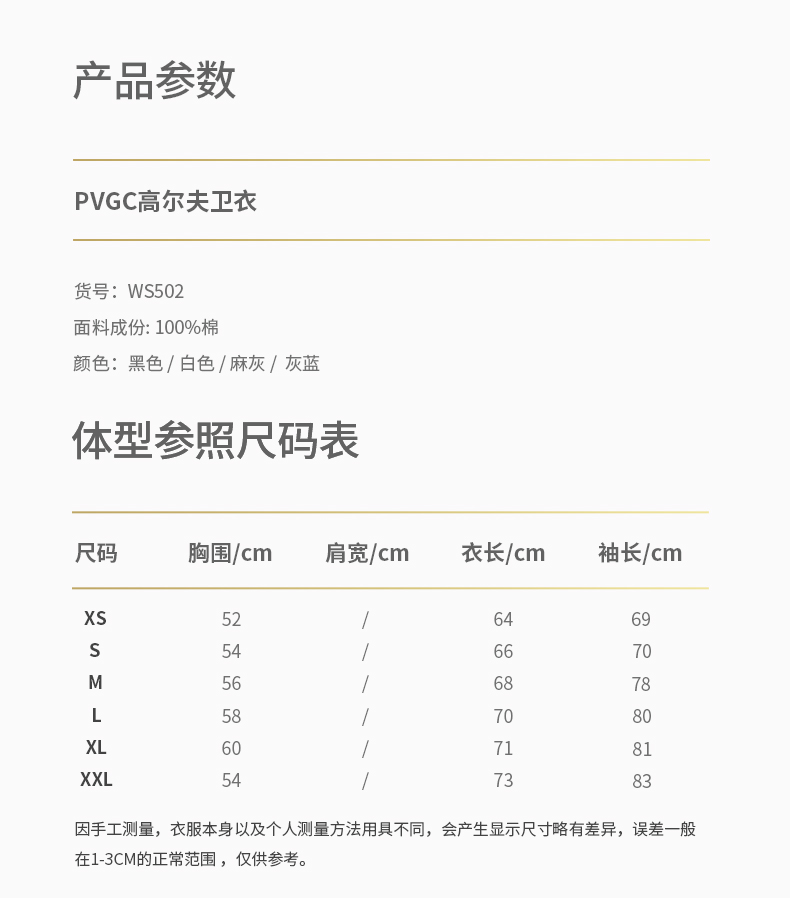 产品参数

PVGC高尔夫卫衣

货号：WS502
面料成份: 100%棉
颜色：黑色 / 白色 / 麻灰 / 灰蓝

体型参照尺码表

| 尺码 | 胸围/cm | 肩宽/cm | 衣长/cm | 袖长/cm |
|---|---|---|---|---|
| XS | 52 | / | 64 | 69 |
| S | 54 | / | 66 | 70 |
| M | 56 | / | 68 | 78 |
| L | 58 | / | 70 | 80 |
| XL | 60 | / | 71 | 81 |
| XXL | 54 | / | 73 | 83 |

因手工测量，衣服本身以及个人测量方法用具不同，会产生显示尺寸略有差异，误差一般在1-3CM的正常范围，仅供参考。